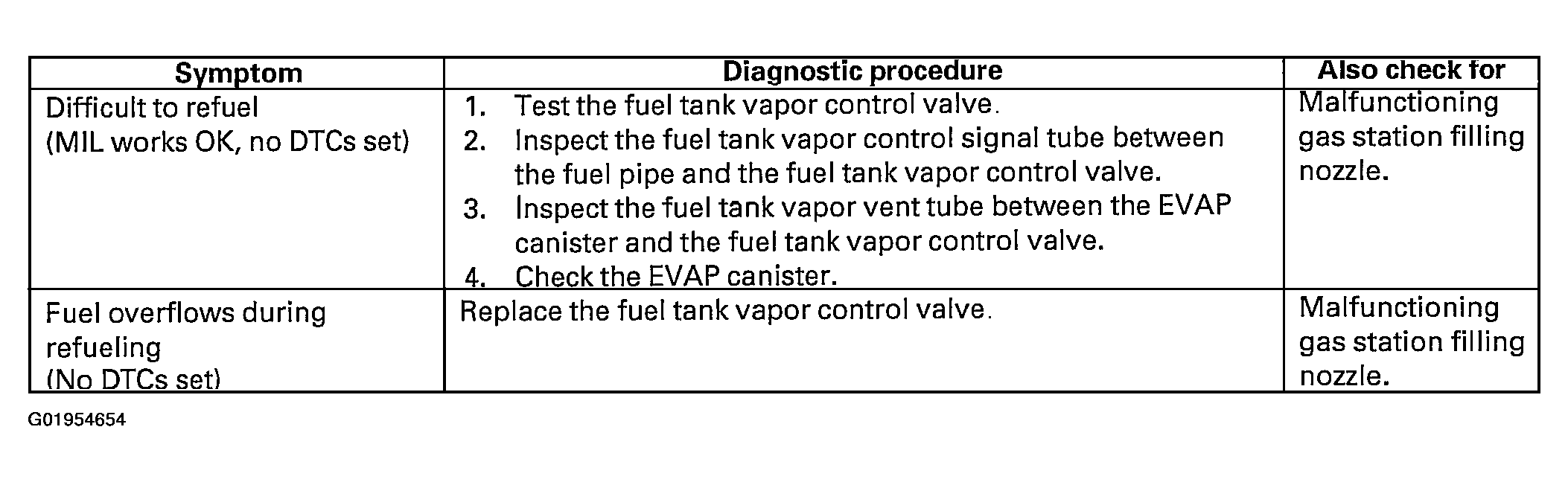 | Symptom | Diagnostic procedure | Also check for |
|---|---|---|
| Difficult to refuel (MIL works OK, no DTCs set) | 1. Test the fuel tank vapor control valve. 2. Inspect the fuel tank vapor control signal tube between the fuel pipe and the fuel tank vapor control valve. 3. Inspect the fuel tank vapor vent tube between the EVAP canister and the fuel tank vapor control valve. 4. Check the EVAP canister. | Malfunctioning gas station filling nozzle. |
| Fuel overflows during refueling (No DTCs set) | Replace the fuel tank vapor control valve. | Malfunctioning gas station filling nozzle. |

G01954654